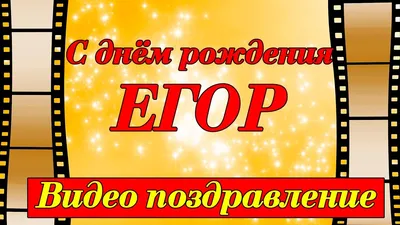 С днём рождения
ЕГОР
Видео поздравление